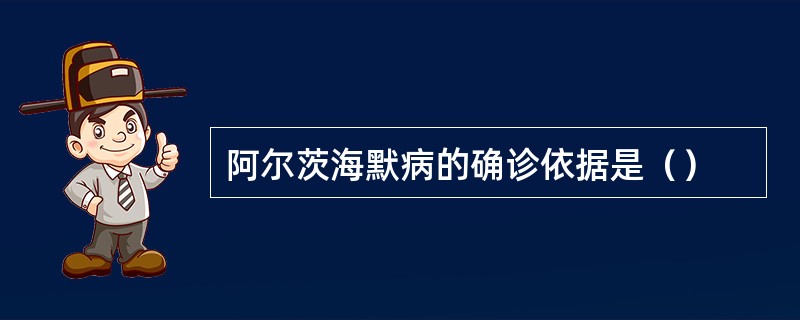 阿尔茨海默病的确诊依据是（）